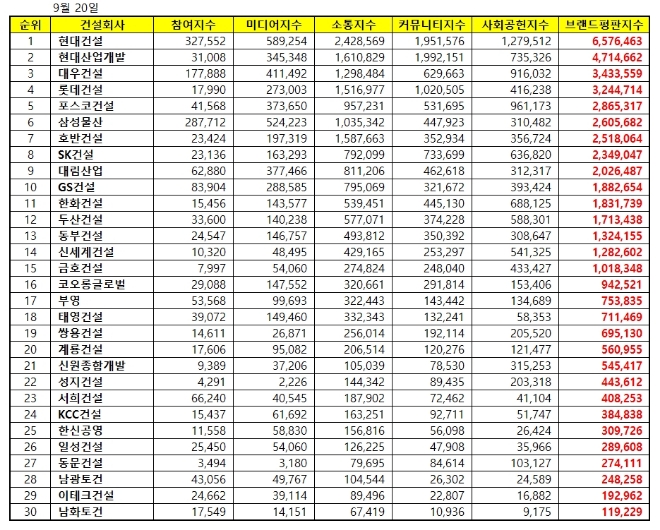 9월 20일

| 순위 | 건설회사 | 참여지수 | 미디어지수 | 소통지수 | 커뮤니티지수 | 사회공헌지수 | 브랜드평판지수 |
|---|---|---|---|---|---|---|---|
| 1 | 현대건설 | 327,552 | 589,254 | 2,428,569 | 1,951,576 | 1,279,512 | 6,576,463 |
| 2 | 현대산업개발 | 31,008 | 345,348 | 1,610,829 | 1,992,151 | 735,326 | 4,714,662 |
| 3 | 대우건설 | 177,888 | 411,492 | 1,298,484 | 629,663 | 916,032 | 3,433,559 |
| 4 | 롯데건설 | 17,990 | 273,003 | 1,516,977 | 1,020,505 | 416,238 | 3,244,714 |
| 5 | 포스코건설 | 41,568 | 373,650 | 957,231 | 531,695 | 961,173 | 2,865,317 |
| 6 | 삼성물산 | 287,712 | 524,223 | 1,035,342 | 447,923 | 310,482 | 2,605,682 |
| 7 | 호반건설 | 23,424 | 197,319 | 1,587,663 | 352,934 | 356,724 | 2,518,064 |
| 8 | SK건설 | 23,136 | 163,293 | 792,099 | 733,699 | 636,820 | 2,349,047 |
| 9 | 대림산업 | 62,880 | 377,466 | 811,206 | 462,618 | 312,317 | 2,026,487 |
| 10 | GS건설 | 83,904 | 288,585 | 795,069 | 321,672 | 393,424 | 1,882,654 |
| 11 | 한화건설 | 15,456 | 143,577 | 539,451 | 445,130 | 688,125 | 1,831,739 |
| 12 | 두산건설 | 33,600 | 140,238 | 577,071 | 374,228 | 588,301 | 1,713,438 |
| 13 | 동부건설 | 24,547 | 146,757 | 493,812 | 350,392 | 308,647 | 1,324,155 |
| 14 | 신세계건설 | 10,320 | 48,495 | 429,165 | 253,297 | 541,325 | 1,282,602 |
| 15 | 금호건설 | 7,997 | 54,060 | 274,824 | 248,040 | 433,427 | 1,018,348 |
| 16 | 코오롱글로벌 | 29,088 | 147,552 | 320,661 | 291,814 | 153,406 | 942,521 |
| 17 | 부영 | 53,568 | 99,693 | 322,443 | 143,442 | 134,689 | 753,835 |
| 18 | 태영건설 | 39,072 | 149,460 | 332,343 | 132,241 | 58,353 | 711,469 |
| 19 | 쌍용건설 | 14,611 | 26,871 | 256,014 | 192,114 | 205,520 | 695,130 |
| 20 | 계룡건설 | 17,606 | 95,082 | 206,514 | 120,276 | 121,477 | 560,955 |
| 21 | 신원종합개발 | 9,389 | 37,206 | 105,039 | 78,530 | 315,253 | 545,417 |
| 22 | 성지건설 | 4,291 | 2,226 | 144,342 | 89,435 | 203,318 | 443,612 |
| 23 | 서희건설 | 66,240 | 40,545 | 187,902 | 72,462 | 41,104 | 408,253 |
| 24 | KCC건설 | 15,437 | 61,692 | 163,251 | 92,711 | 51,747 | 384,838 |
| 25 | 한신공영 | 11,558 | 58,830 | 156,816 | 56,098 | 26,424 | 309,726 |
| 26 | 일성건설 | 25,450 | 54,060 | 126,225 | 47,908 | 35,966 | 289,608 |
| 27 | 동문건설 | 3,494 | 3,180 | 79,695 | 84,614 | 103,127 | 274,111 |
| 28 | 남광토건 | 43,056 | 49,767 | 104,544 | 26,302 | 24,589 | 248,258 |
| 29 | 이테크건설 | 24,662 | 39,114 | 89,496 | 22,807 | 16,882 | 192,962 |
| 30 | 남화토건 | 17,549 | 14,151 | 67,419 | 10,936 | 9,175 | 119,229 |